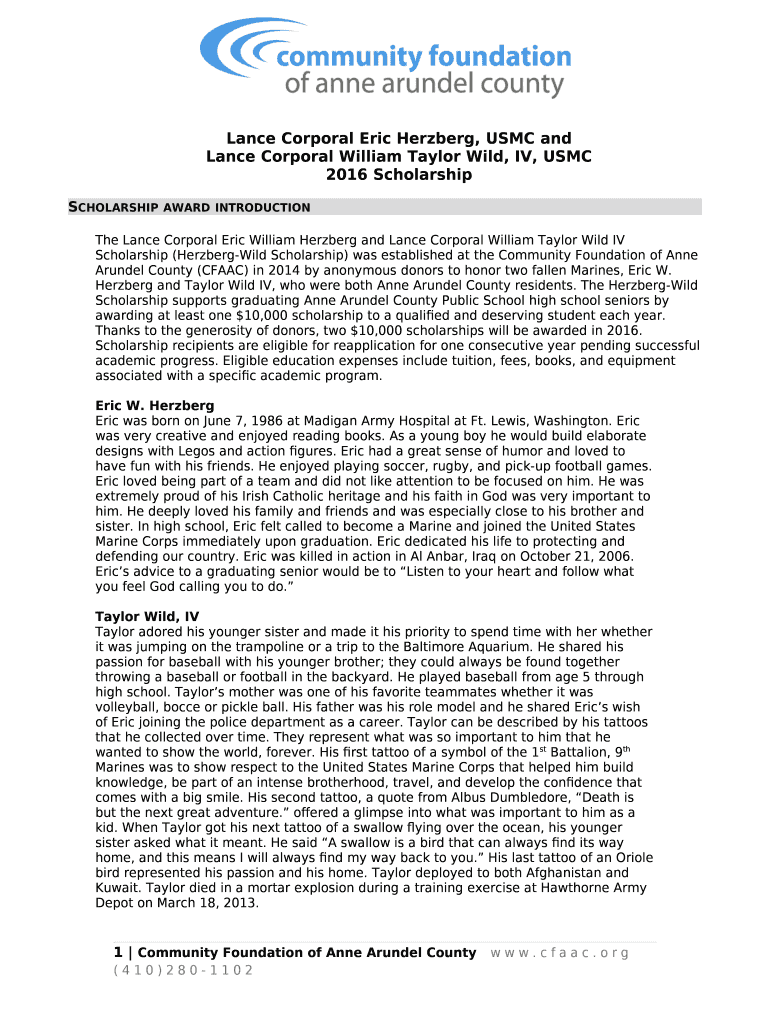 community foundation
of anne arundel county

Lance Corporal Eric Herzberg, USMC and
Lance Corporal William Taylor Wild, IV, USMC
2016 Scholarship

SCHOLARSHIP AWARD INTRODUCTION

The Lance Corporal Eric William Herzberg and Lance Corporal William Taylor Wild IV Scholarship (Herzberg-Wild Scholarship) was established at the Community Foundation of Anne Arundel County (CFAAC) in 2014 by anonymous donors to honor two fallen Marines, Eric W. Herzberg and Taylor Wild IV, who were both Anne Arundel County residents. The Herzberg-Wild Scholarship supports graduating Anne Arundel County Public School high school seniors by awarding at least one $10,000 scholarship to a qualified and deserving student each year. Thanks to the generosity of donors, two $10,000 scholarships will be awarded in 2016. Scholarship recipients are eligible for reapplication for one consecutive year pending successful academic progress. Eligible education expenses include tuition, fees, books, and equipment associated with a specific academic program.

Eric W. Herzberg
Eric was born on June 7, 1986 at Madigan Army Hospital at Ft. Lewis, Washington. Eric was very creative and enjoyed reading books. As a young boy he would build elaborate designs with Legos and action figures. Eric had a great sense of humor and loved to have fun with his friends. He enjoyed playing soccer, rugby, and pick-up football games. Eric loved being part of a team and did not like attention to be focused on him. He was extremely proud of his Irish Catholic heritage and his faith in God was very important to him. He deeply loved his family and friends and was especially close to his brother and sister. In high school, Eric felt called to become a Marine and joined the United States Marine Corps immediately upon graduation. Eric dedicated his life to protecting and defending our country. Eric was killed in action in Al Anbar, Iraq on October 21, 2006. Eric's advice to a graduating senior would be to "Listen to your heart and follow what you feel God calling you to do."

Taylor Wild, IV
Taylor adored his younger sister and made it his priority to spend time with her whether it was jumping on the trampoline or a trip to the Baltimore Aquarium. He shared his passion for baseball with his younger brother; they could always be found together throwing a baseball or football in the backyard. He played baseball from age 5 through high school. Taylor's mother was one of his favorite teammates whether it was volleyball, bocce or pickle ball. His father was his role model and he shared Eric's wish of Eric joining the police department as a career. Taylor can be described by his tattoos that he collected over time. They represent what was so important to him that he wanted to show the world, forever. His first tattoo of a symbol of the 1$^{st}$ Battalion, 9$^{th}$ Marines was to show respect to the United States Marine Corps that helped him build knowledge, be part of an intense brotherhood, travel, and develop the confidence that comes with a big smile. His second tattoo, a quote from Albus Dumbledore, "Death is but the next great adventure." offered a glimpse into what was important to him as a kid. When Taylor got his next tattoo of a swallow flying over the ocean, his younger sister asked what it meant. He said "A swallow is a bird that can always find its way home, and this means I will always find my way back to you." His last tattoo of an Oriole bird represented his passion and his home. Taylor deployed to both Afghanistan and Kuwait. Taylor died in a mortar explosion during a training exercise at Hawthorne Army Depot on March 18, 2013.

1 | Community Foundation of Anne Arundel County www.cfaac.org
(410)280-1102